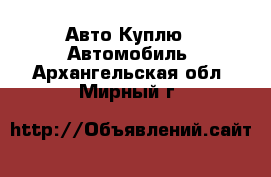 Авто Куплю Автомобиль
Архангельская обл
Мирный г

http://Объявлений.сайт